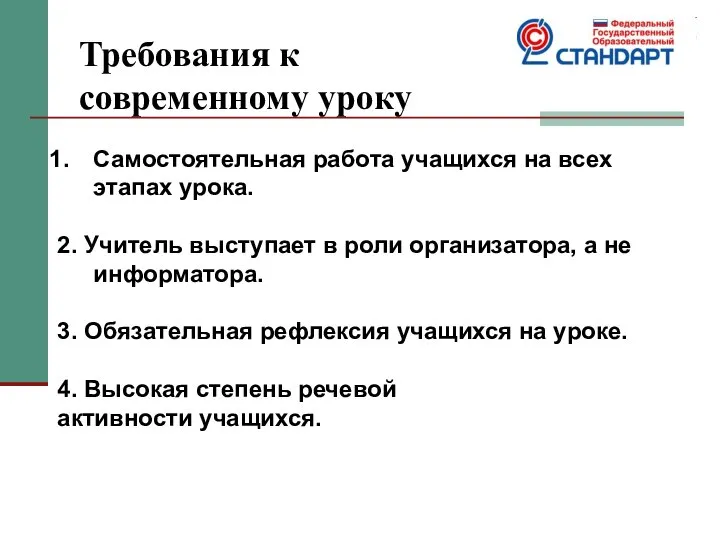 Требования к современному уроку

Федеральный Государственный Образовательный
СТАНДАРТ

1. Самостоятельная работа учащихся на всех этапах урока.

2. Учитель выступает в роли организатора, а не информатора.

3. Обязательная рефлексия учащихся на уроке.

4. Высокая степень речевой активности учащихся.